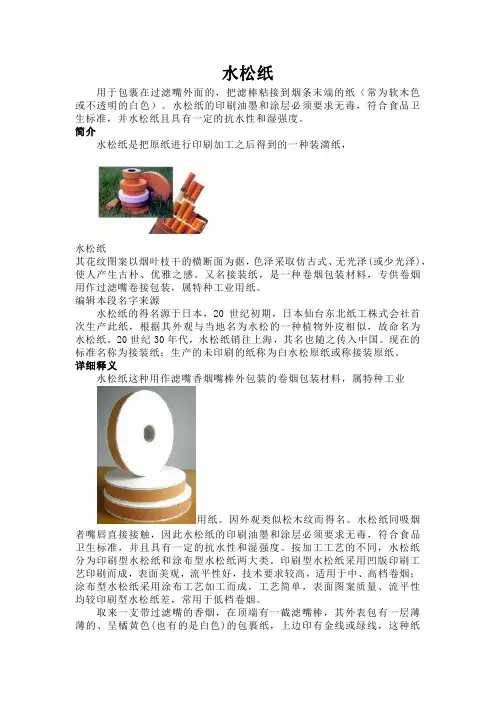 水松纸

用于包裹在过滤嘴外面的，把滤棒粘接到烟条末端的纸（常为软木色或不透明的白色）。水松纸的印刷油墨和涂层必须要求无毒，符合食品卫生标准，并水松纸且具有一定的抗水性和湿强度。

简介

水松纸是把原纸进行印刷加工之后得到的一种装潢纸，

水松纸

其花纹图案以烟叶枝干的横断面为据，色泽采取仿古式、无光泽（或少光泽），使人产生古朴、优雅之感。又名接装纸，是一种卷烟包装材料，专供卷烟用作过滤嘴卷接包装，属特种工业用纸。

编辑本段名字来源

水松纸的得名源于日本，20世纪初期，日本仙台东北纸工株式会社首次生产此纸，根据其外观与当地名为水松的一种植物外皮相似，故命名为水松纸。20世纪30年代，水松纸销往上海，其名也随之传入中国。现在的标准名称为接装纸；生产的未印刷的纸称为白水松原纸或称接装原纸。

详细释义

水松纸这种用作滤嘴香烟嘴棒外包装的卷烟包装材料，属特种工业用纸。因外观类似松木纹而得名。水松纸同吸烟者嘴唇直接接触，因此水松纸的印刷油墨和涂层必须要求无毒，符合食品卫生标准，并且具有一定的抗水性和湿强度。按加工工艺的不同，水松纸分为印刷型水松纸和涂布型水松纸两大类。印刷型水松纸采用凹版印刷工艺印刷而成，表面美观，流平性好，技术要求较高，适用于中、高档卷烟；涂布型水松纸采用涂布工艺加工而成，工艺简单，表面图案质量、流平性均较印刷型水松纸差，常用于低档卷烟。

取来一支带过滤嘴的香烟，在顶端有一截滤嘴棒，其外表包有一层薄薄的、呈橘黄色（也有的是白色）的包裹纸，上边印有金线或绿线，这种纸